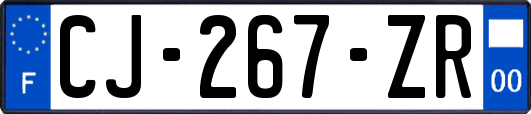 F

CJ-267-ZR

00